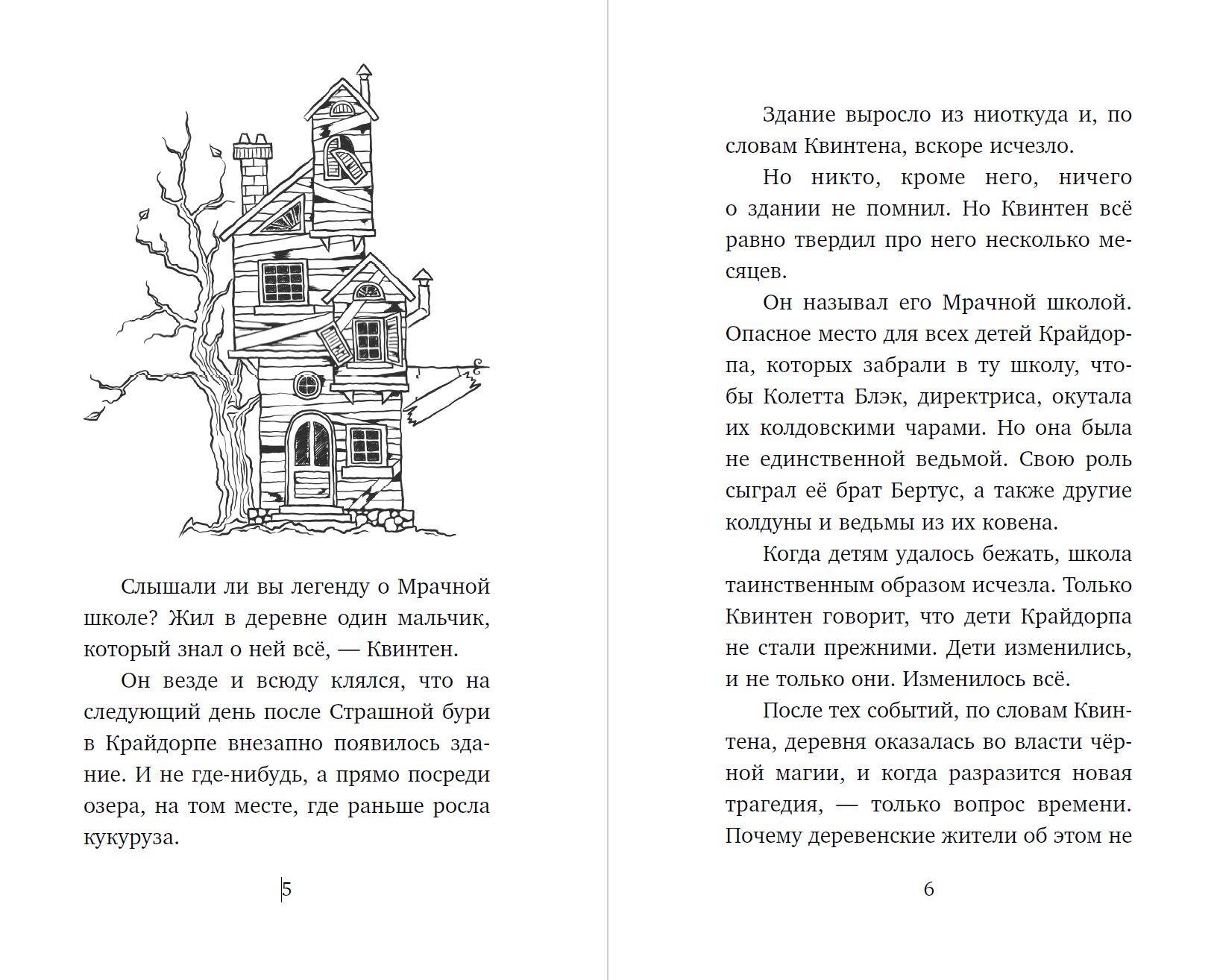 Слышали ли вы легенду о Мрачной школе? Жил в деревне один мальчик, который знал о ней всё, — Квинтен.

Он везде и всюду клялся, что на следующий день после Страшной бури в Крайдорпе внезапно появилось здание. И не где-нибудь, а прямо посреди озера, на том месте, где раньше росла кукуруза.

5

Здание выросло из ниоткуда и, по словам Квинтена, вскоре исчезло.

Но никто, кроме него, ничего о здании не помнил. Но Квинтен всё равно твердил про него несколько месяцев.

Он называл его Мрачной школой. Опасное место для всех детей Крайдорпа, которых забрали в ту школу, чтобы Колетта Блэк, директриса, окутала их колдовскими чарами. Но она была не единственной ведьмой. Свою роль сыграл её брат Бертус, а также другие колдуны и ведьмы из их ковена.

Когда детям удалось бежать, школа таинственным образом исчезла. Только Квинтен говорит, что дети Крайдорпа не стали прежними. Дети изменились, и не только они. Изменилось всё.

После тех событий, по словам Квинтена, деревня оказалась во власти чёрной магии, и когда разразится новая трагедия, — только вопрос времени. Почему деревенские жители об этом не

6